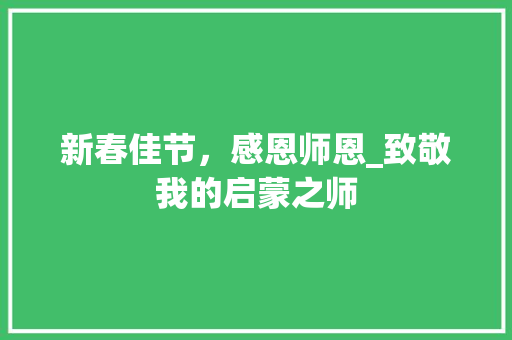 新春佳节，感恩师恩_致敬我的启蒙之师